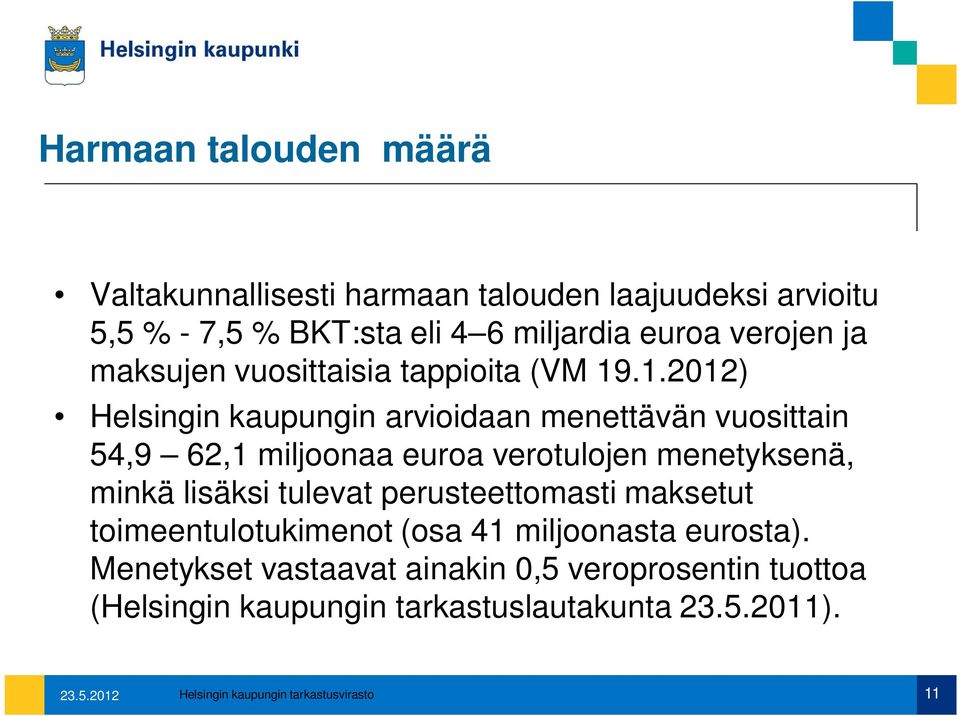 Helsingin kaupunki

Harmaan talouden määrä

• Valtakunnallisesti harmaan talouden laajuudeksi arvioitu 5,5 % - 7,5 % BKT:sta eli 4–6 miljardia euroa verojen ja maksujen vuosittaisia tappioita (VM 19.1.2012)

• Helsingin kaupungin arvioidaan menettävän vuosittain 54,9 – 62,1 miljoonaa euroa verotulojen menetyksenä, minkä lisäksi tulevat perusteettomasti maksetut toimeentulotukimenot (osa 41 miljoonasta eurosta). Menetykset vastaavat ainakin 0,5 veroprosentin tuottoa (Helsingin kaupungin tarkastuslautakunta 23.5.2011).

23.5.2012 Helsingin kaupungin tarkastusvirasto 11